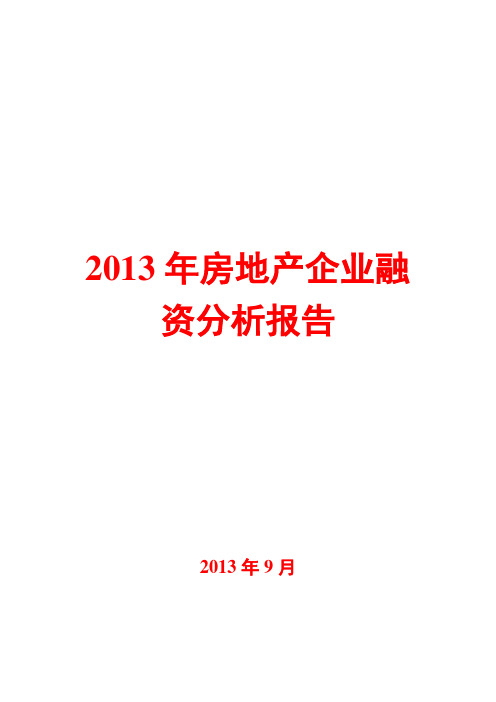 2013 年房地产企业融资分析报告

2013 年 9 月